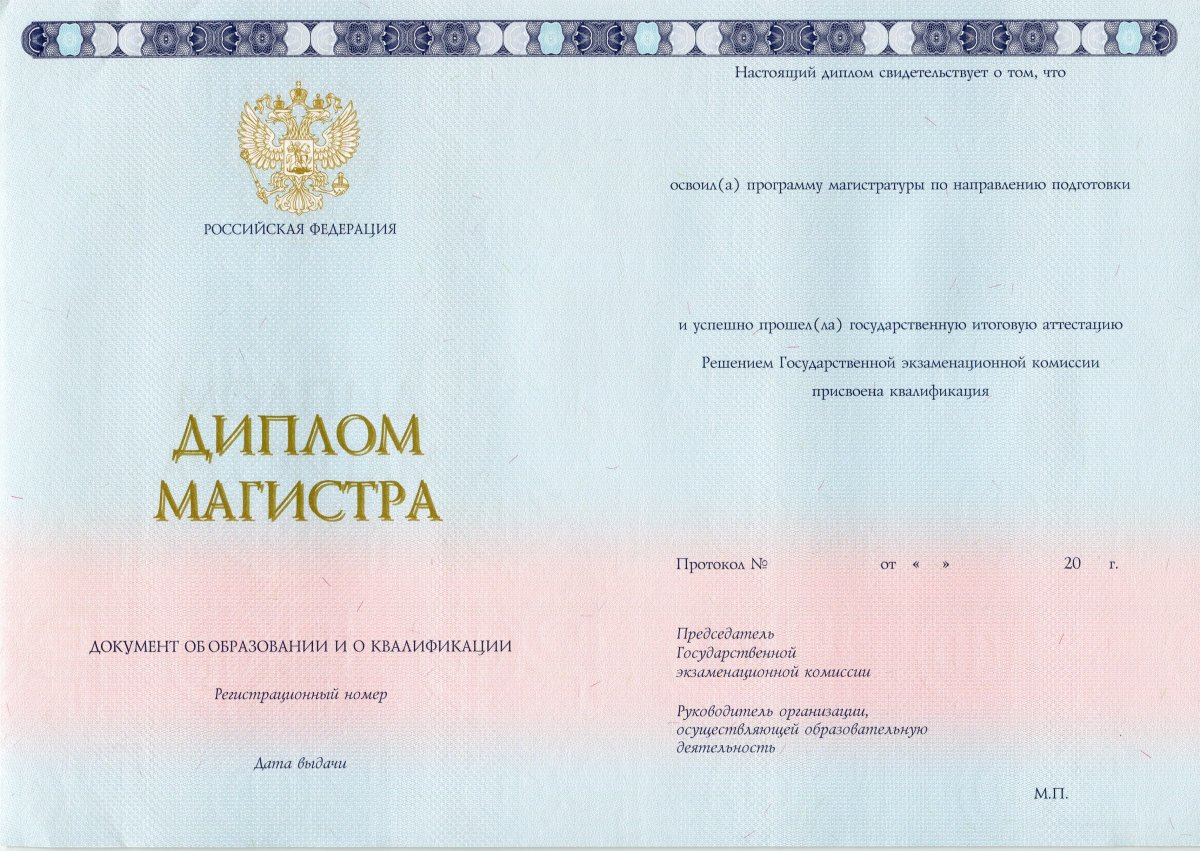 РОССИЙСКАЯ ФЕДЕРАЦИЯ

ДИПЛОМ
МАГИСТРА

ДОКУМЕНТ ОБ ОБРАЗОВАНИИ И О КВАЛИФИКАЦИИ

Регистрационный номер

Дата выдачи

Настоящий диплом свидетельствует о том, что

освоил(а) программу магистратуры по направлению подготовки

и успешно прошел(ла) государственную итоговую аттестацию

Решением Государственной экзаменационной комиссии
присвоена квалификация

Протокол № от « » 20 г.

Председатель
Государственной
экзаменационной комиссии

Руководитель организации,
осуществляющей образовательную
деятельность

М.П.